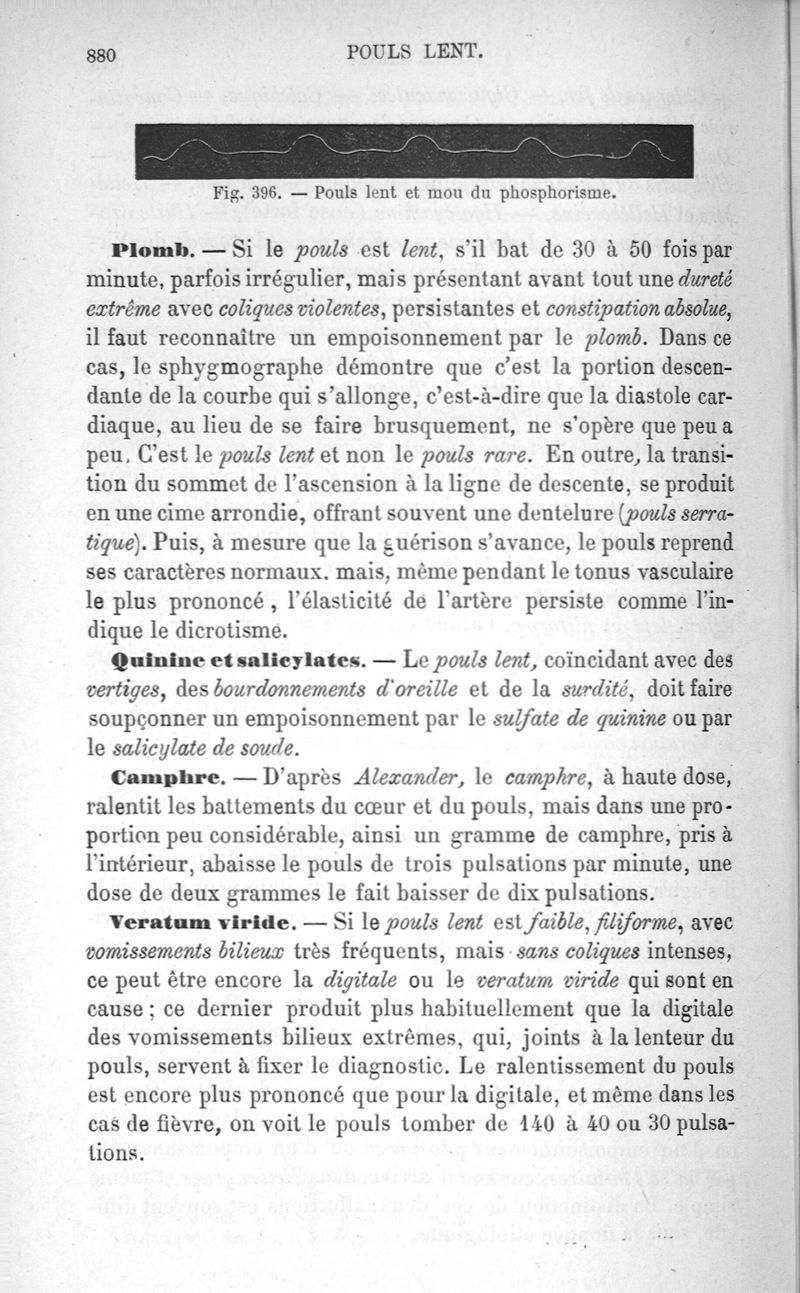 880 POULS LENT.

Fig. 396. — Pouls lent et mou du phosphorisme.

Plomb. — Si le pouls est lent, s'il bat de 30 à 50 fois par minute, parfois irrégulier, mais présentant avant tout une dureté extrême avec coliques violentes, persistantes et constipation absolue, il faut reconnaître un empoisonnement par le plomb. Dans ce cas, le sphygmographe démontre que c'est la portion descendante de la courbe qui s'allonge, c'est-à-dire que la diastole cardiaque, au lieu de se faire brusquement, ne s'opère que peu a peu. C'est le pouls lent et non le pouls rare. En outre, la transition du sommet de l'ascension à la ligne de descente, se produit en une cime arrondie, offrant souvent une dentelure (pouls serratique). Puis, à mesure que la guérison s'avance, le pouls reprend ses caractères normaux. mais, même pendant le tonus vasculaire le plus prononcé, l'élasticité de l'artère persiste comme l'indique le dicrotisme.

Quinine et salicylates. — Le pouls lent, coïncidant avec des vertiges, des bourdonnements d'oreille et de la surdité, doit faire soupçonner un empoisonnement par le sulfate de quinine ou par le salicylate de soude.

Camphre. — D'après Alexander, le camphre, à haute dose, ralentit les battements du cœur et du pouls, mais dans une proportion peu considérable, ainsi un gramme de camphre, pris à l'intérieur, abaisse le pouls de trois pulsations par minute, une dose de deux grammes le fait baisser de dix pulsations.

Veratum viride. — Si le pouls lent est faible, filiforme, avec vomissements bilieux très fréquents, mais sans coliques intenses, ce peut être encore la digitale ou le veratum viride qui sont en cause ; ce dernier produit plus habituellement que la digitale des vomissements bilieux extrêmes, qui, joints à la lenteur du pouls, servent à fixer le diagnostic. Le ralentissement du pouls est encore plus prononcé que pour la digitale, et même dans les cas de fièvre, on voit le pouls tomber de 140 à 40 ou 30 pulsations.